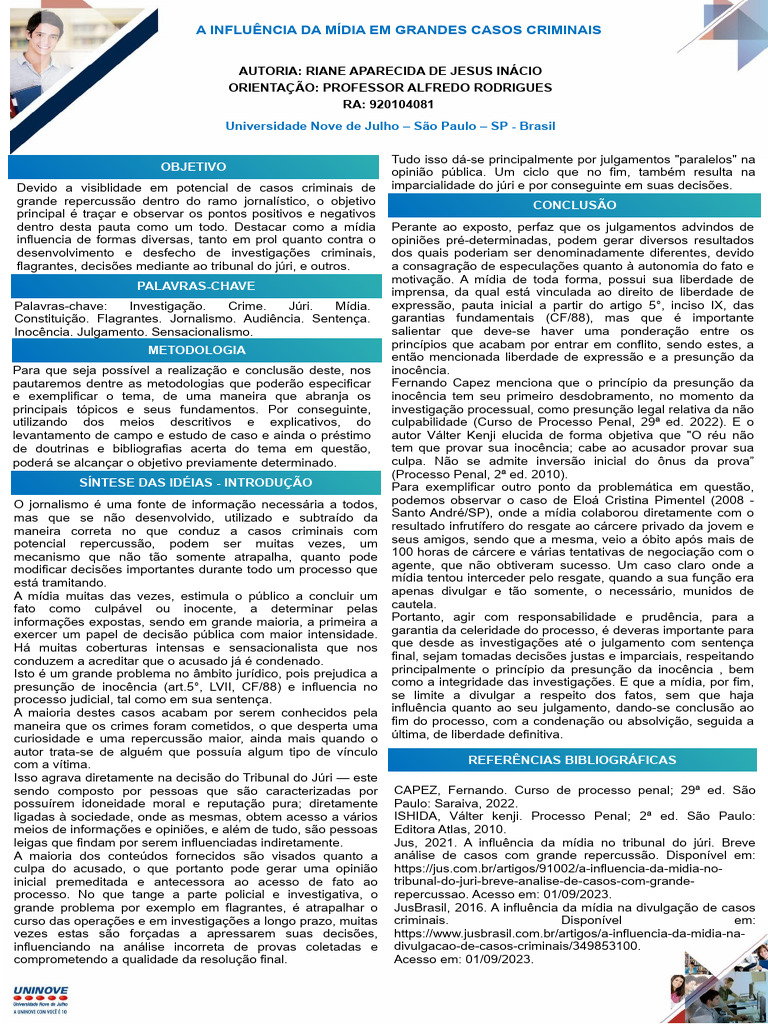 A INFLUÊNCIA DA MÍDIA EM GRANDES CASOS CRIMINAIS

AUTORIA: RIANE APARECIDA DE JESUS INÁCIO
ORIENTAÇÃO: PROFESSOR ALFREDO RODRIGUES
RA: 920104081

Universidade Nove de Julho – São Paulo – SP - Brasil

OBJETIVO

Devido a visiblidade em potencial de casos criminais de grande repercussão dentro do ramo jornalístico, o objetivo principal é traçar e observar os pontos positivos e negativos dentro desta pauta como um todo. Destacar como a mídia influencia de formas diversas, tanto em prol quanto contra o desenvolvimento e desfecho de investigações criminais, flagrantes, decisões mediante ao tribunal do júri, e outros.

PALAVRAS-CHAVE

Palavras-chave: Investigação. Crime. Júri. Mídia. Constituição. Flagrantes. Jornalismo. Audiência. Sentença. Inocência. Julgamento. Sensacionalismo.

METODOLOGIA

Para que seja possível a realização e conclusão deste, nos pautaremos dentre as metodologias que poderão especificar e exemplificar o tema, de uma maneira que abranja os principais tópicos e seus fundamentos. Por conseguinte, utilizando dos meios descritivos e explicativos, do levantamento de campo e estudo de caso e ainda o préstimo de doutrinas e bibliografias acerta do tema em questão, poderá se alcançar o objetivo previamente determinado.

SÍNTESE DAS IDÉIAS - INTRODUÇÃO

O jornalismo é uma fonte de informação necessária a todos, mas que se não desenvolvido, utilizado e subtraído da maneira correta no que conduz a casos criminais com potencial repercussão, podem ser muitas vezes, um mecanismo que não tão somente atrapalha, quanto pode modificar decisões importantes durante todo um processo que está tramitando.
A mídia muitas das vezes, estimula o público a concluir um fato como culpável ou inocente, a determinar pelas informações expostas, sendo em grande maioria, a primeira a exercer um papel de decisão pública com maior intensidade. Há muitas coberturas intensas e sensacionalista que nos conduzem a acreditar que o acusado já é condenado.
Isto é um grande problema no âmbito jurídico, pois prejudica a presunção de inocência (art.5°, LVII, CF/88) e influencia no processo judicial, tal como em sua sentença.
A maioria destes casos acabam por serem conhecidos pela maneira que os crimes foram cometidos, o que desperta uma curiosidade e uma repercussão maior, ainda mais quando o autor trata-se de alguém que possuía algum tipo de vínculo com a vítima.
Isso agrava diretamente na decisão do Tribunal do Júri — este sendo composto por pessoas que são caracterizadas por possuírem idoneidade moral e reputação pura; diretamente ligadas à sociedade, onde as mesmas, obtem acesso a vários meios de informações e opiniões, e além de tudo, são pessoas leigas que findam por serem influenciadas indiretamente.
A maioria dos conteúdos fornecidos são visados quanto a culpa do acusado, o que portanto pode gerar uma opinião inicial premeditada e antecessora ao acesso de fato ao processo. No que tange a parte policial e investigativa, o grande problema por exemplo em flagrantes, é atrapalhar o curso das operações e em investigações a longo prazo, muitas vezes estas são forçadas a apressarem suas decisões, influenciando na análise incorreta de provas coletadas e comprometendo a qualidade da resolução final.
Tudo isso dá-se principalmente por julgamentos "paralelos" na opinião pública. Um ciclo que no fim, também resulta na imparcialidade do júri e por conseguinte em suas decisões.

CONCLUSÃO

Perante ao exposto, perfaz que os julgamentos advindos de opiniões pré-determinadas, podem gerar diversos resultados dos quais poderiam ser denominadamente diferentes, devido a consagração de especulações quanto à autonomia do fato e motivação. A mídia de toda forma, possui sua liberdade de imprensa, da qual está vinculada ao direito de liberdade de expressão, pauta inicial a partir do artigo 5°, inciso IX, das garantias fundamentais (CF/88), mas que é importante salientar que deve-se haver uma ponderação entre os princípios que acabam por entrar em conflito, sendo estes, a então mencionada liberdade de expressão e a presunção da inocência.
Fernando Capez menciona que o princípio da presunção da inocência tem seu primeiro desdobramento, no momento da investigação processual, como presunção legal relativa da não culpabilidade (Curso de Processo Penal, 29ª ed. 2022). E o autor Válter Kenji elucida de forma objetiva que "O réu não tem que provar sua inocência; cabe ao acusador provar sua culpa. Não se admite inversão inicial do ônus da prova" (Processo Penal, 2ª ed. 2010).
Para exemplificar outro ponto da problemática em questão, podemos observar o caso de Eloá Cristina Pimentel (2008 - Santo André/SP), onde a mídia colaborou diretamente com o resultado infrutífero do resgate ao cárcere privado da jovem e seus amigos, sendo que a mesma, veio a óbito após mais de 100 horas de cárcere e várias tentativas de negociação com o agente, que não obtiveram sucesso. Um caso claro onde a mídia tentou interceder pelo resgate, quando a sua função era apenas divulgar e tão somente, o necessário, munidos de cautela.
Portanto, agir com responsabilidade e prudência, para a garantia da celeridade do processo, é deveras importante para que desde as investigações até o julgamento com sentença final, sejam tomadas decisões justas e imparciais, respeitando principalmente o princípio da presunção da inocência , bem como a integridade das investigações. E que a mídia, por fim, se limite a divulgar a respeito dos fatos, sem que haja influência quanto ao seu julgamento, dando-se conclusão ao fim do processo, com a condenação ou absolvição, seguida a última, de liberdade definitiva.

REFERÊNCIAS BIBLIOGRÁFICAS

CAPEZ, Fernando. Curso de processo penal; 29ª ed. São Paulo: Saraiva, 2022.
ISHIDA, Válter kenji. Processo Penal; 2ª ed. São Paulo: Editora Atlas, 2010.
Jus, 2021. A influência da mídia no tribunal do júri. Breve análise de casos com grande repercussão. Disponível em: https://jus.com.br/artigos/91002/a-influencia-da-midia-no-tribunal-do-juri-breve-analise-de-casos-com-grande-repercussao. Acesso em: 01/09/2023.
JusBrasil, 2016. A influência da mídia na divulgação de casos criminais. Disponível em: https://www.jusbrasil.com.br/artigos/a-influencia-da-midia-na-divulgacao-de-casos-criminais/349853100.
Acesso em: 01/09/2023.

UNINOVE
Universidade Nove de Julho
A UNINOVE COM VOCÊ É 10